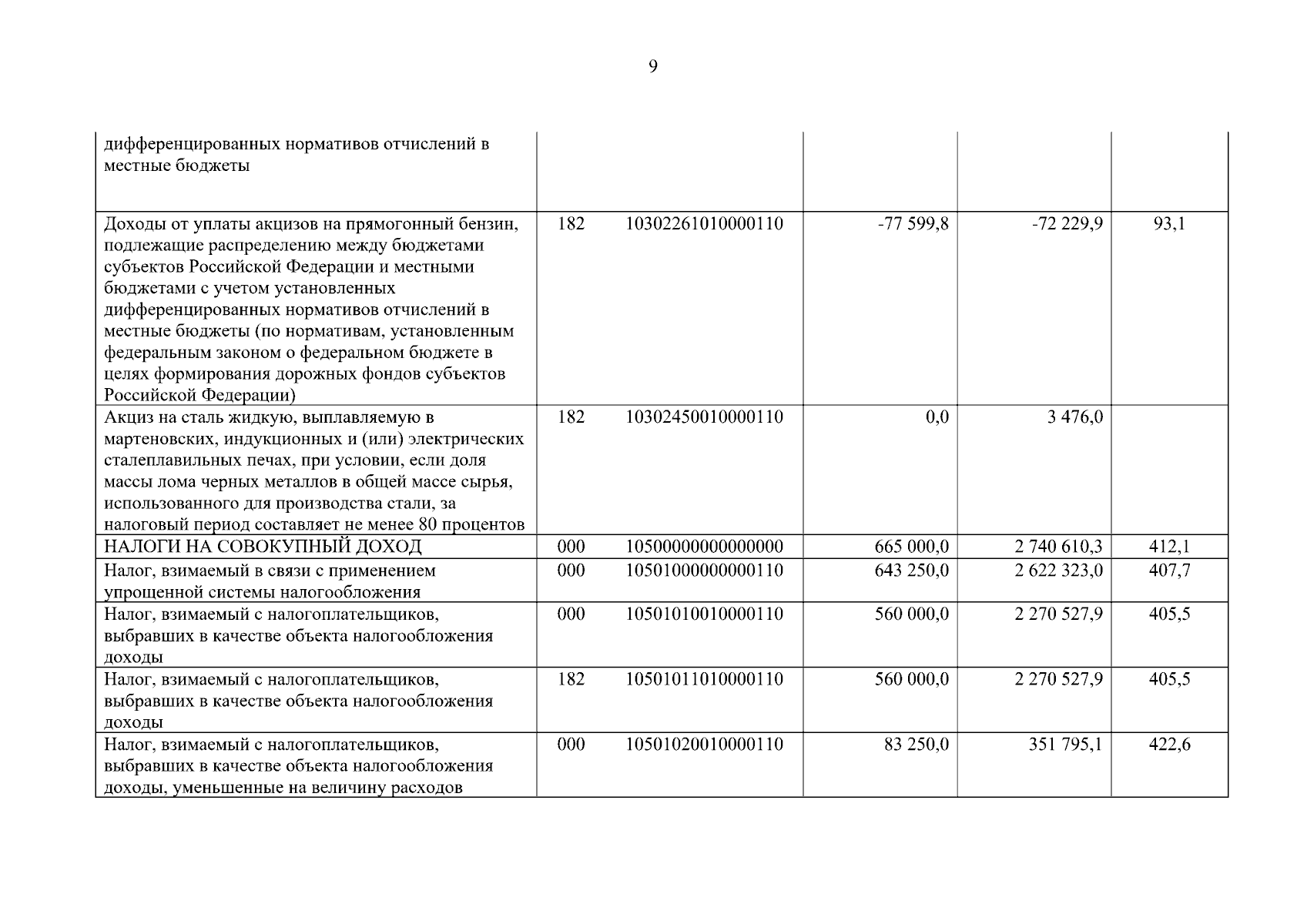 9

| | | | | | |
|---|---|---|---|---|---|
| дифференцированных нормативов отчислений в местные бюджеты | | | | | |
| Доходы от уплаты акцизов на прямогонный бензин, подлежащие распределению между бюджетами субъектов Российской Федерации и местными бюджетами с учетом установленных дифференцированных нормативов отчислений в местные бюджеты (по нормативам, установленным федеральным законом о федеральном бюджете в целях формирования дорожных фондов субъектов Российской Федерации) | 182 | 10302261010000110 | -77 599,8 | -72 229,9 | 93,1 |
| Акциз на сталь жидкую, выплавляемую в мартеновских, индукционных и (или) электрических сталеплавильных печах, при условии, если доля массы лома черных металлов в общей массе сырья, использованного для производства стали, за налоговый период составляет не менее 80 процентов | 182 | 10302450010000110 | 0,0 | 3 476,0 | |
| НАЛОГИ НА СОВОКУПНЫЙ ДОХОД | 000 | 10500000000000000 | 665 000,0 | 2 740 610,3 | 412,1 |
| Налог, взимаемый в связи с применением упрощенной системы налогообложения | 000 | 10501000000000110 | 643 250,0 | 2 622 323,0 | 407,7 |
| Налог, взимаемый с налогоплательщиков, выбравших в качестве объекта налогообложения доходы | 000 | 10501010010000110 | 560 000,0 | 2 270 527,9 | 405,5 |
| Налог, взимаемый с налогоплательщиков, выбравших в качестве объекта налогообложения доходы | 182 | 10501011010000110 | 560 000,0 | 2 270 527,9 | 405,5 |
| Налог, взимаемый с налогоплательщиков, выбравших в качестве объекта налогообложения доходы, уменьшенные на величину расходов | 000 | 10501020010000110 | 83 250,0 | 351 795,1 | 422,6 |